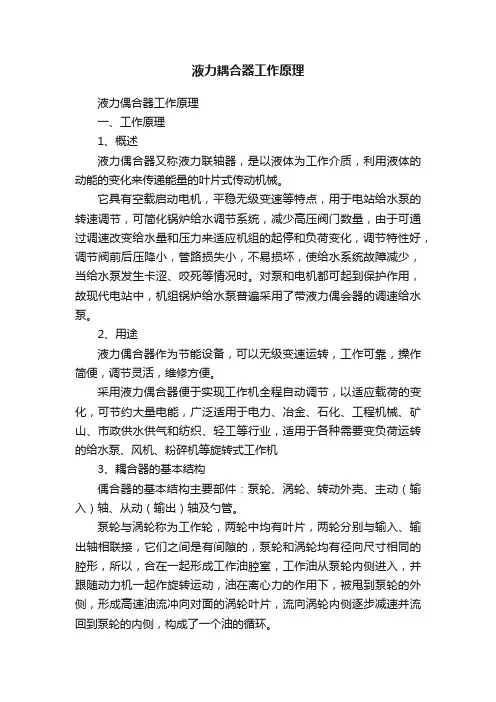 液力耦合器工作原理

液力偶合器工作原理

一、工作原理

1、概述

液力偶合器又称液力联轴器，是以液体为工作介质，利用液体的动能的变化来传递能量的叶片式传动机械。

它具有空载启动电机，平稳无级变速等特点，用于电站给水泵的转速调节，可简化锅炉给水调节系统，减少高压阀门数量，由于可通过调速改变给水量和压力来适应机组的起停和负荷变化，调节特性好，调节阀前后压降小，管路损失小，不易损坏，使给水系统故障减少，当给水泵发生卡涩、咬死等情况时。对泵和电机都可起到保护作用，故现代电站中，机组锅炉给水泵普遍采用了带液力偶会器的调速给水泵。

2、用途

液力偶合器作为节能设备，可以无级变速运转，工作可靠，操作简便，调节灵活，维修方便。

采用液力偶合器便于实现工作机全程自动调节，以适应载荷的变化，可节约大量电能，广泛适用于电力、冶金、石化、工程机械、矿山、市政供水供气和纺织、轻工等行业，适用于各种需要变负荷运转的给水泵、风机、粉碎机等旋转式工作机

3、耦合器的基本结构

偶合器的基本结构主要部件：泵轮、涡轮、转动外壳、主动（输入）轴、从动（输出）轴及勺管。

泵轮与涡轮称为工作轮，两轮中均有叶片，两轮分别与输入、输出轴相联接，它们之间是有间隙的，泵轮和涡轮均有径向尺寸相同的腔形，所以，合在一起形成工作油腔室，工作油从泵轮内侧进入，并跟随动力机一起作旋转运动，油在离心力的作用下，被甩到泵轮的外侧，形成高速油流冲向对面的涡轮叶片，流向涡轮内侧逐步减速并流回到泵轮的内侧，构成了一个油的循环。